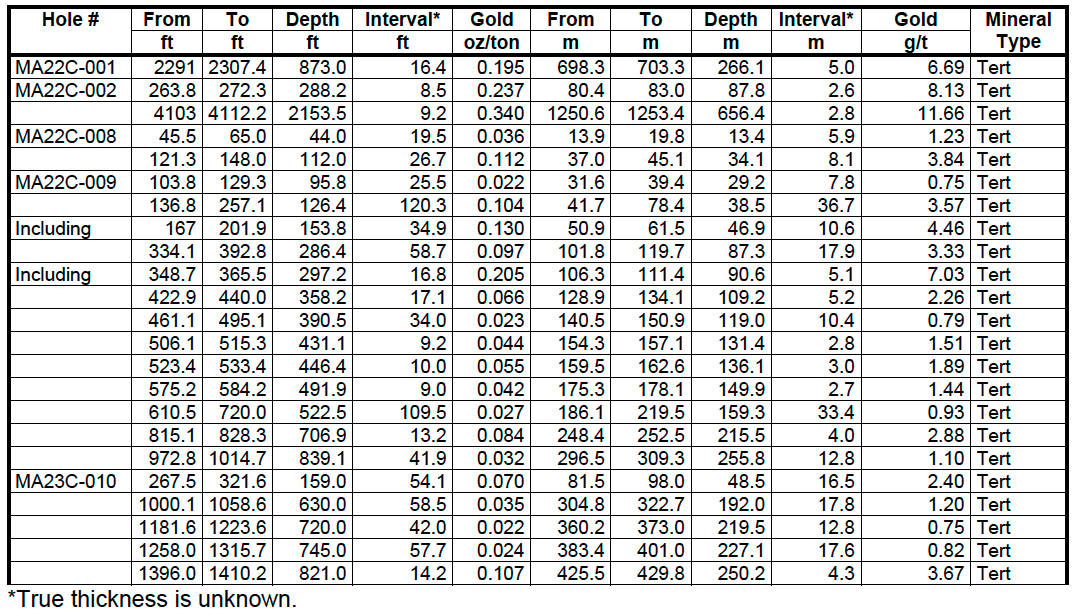 | Hole # | From ft | To ft | Depth ft | Interval* ft | Gold oz/ton | From m | To m | Depth m | Interval* m | Gold g/t | Mineral Type |
|---|---|---|---|---|---|---|---|---|---|---|---|
| MA22C-001 | 2291 | 2307.4 | 873.0 | 16.4 | 0.195 | 698.3 | 703.3 | 266.1 | 5.0 | 6.69 | Tert |
| MA22C-002 | 263.8 | 272.3 | 288.2 | 8.5 | 0.237 | 80.4 | 83.0 | 87.8 | 2.6 | 8.13 | Tert |
| | 4103 | 4112.2 | 2153.5 | 9.2 | 0.340 | 1250.6 | 1253.4 | 656.4 | 2.8 | 11.66 | Tert |
| MA22C-008 | 45.5 | 65.0 | 44.0 | 19.5 | 0.036 | 13.9 | 19.8 | 13.4 | 5.9 | 1.23 | Tert |
| | 121.3 | 148.0 | 112.0 | 26.7 | 0.112 | 37.0 | 45.1 | 34.1 | 8.1 | 3.84 | Tert |
| MA22C-009 | 103.8 | 129.3 | 95.8 | 25.5 | 0.022 | 31.6 | 39.4 | 29.2 | 7.8 | 0.75 | Tert |
| | 136.8 | 257.1 | 126.4 | 120.3 | 0.104 | 41.7 | 78.4 | 38.5 | 36.7 | 3.57 | Tert |
| Including | 167 | 201.9 | 153.8 | 34.9 | 0.130 | 50.9 | 61.5 | 46.9 | 10.6 | 4.46 | Tert |
| | 334.1 | 392.8 | 286.4 | 58.7 | 0.097 | 101.8 | 119.7 | 87.3 | 17.9 | 3.33 | Tert |
| Including | 348.7 | 365.5 | 297.2 | 16.8 | 0.205 | 106.3 | 111.4 | 90.6 | 5.1 | 7.03 | Tert |
| | 422.9 | 440.0 | 358.2 | 17.1 | 0.066 | 128.9 | 134.1 | 109.2 | 5.2 | 2.26 | Tert |
| | 461.1 | 495.1 | 390.5 | 34.0 | 0.023 | 140.5 | 150.9 | 119.0 | 10.4 | 0.79 | Tert |
| | 506.1 | 515.3 | 431.1 | 9.2 | 0.044 | 154.3 | 157.1 | 131.4 | 2.8 | 1.51 | Tert |
| | 523.4 | 533.4 | 446.4 | 10.0 | 0.055 | 159.5 | 162.6 | 136.1 | 3.0 | 1.89 | Tert |
| | 575.2 | 584.2 | 491.9 | 9.0 | 0.042 | 175.3 | 178.1 | 149.9 | 2.7 | 1.44 | Tert |
| | 610.5 | 720.0 | 522.5 | 109.5 | 0.027 | 186.1 | 219.5 | 159.3 | 33.4 | 0.93 | Tert |
| | 815.1 | 828.3 | 706.9 | 13.2 | 0.084 | 248.4 | 252.5 | 215.5 | 4.0 | 2.88 | Tert |
| | 972.8 | 1014.7 | 839.1 | 41.9 | 0.032 | 296.5 | 309.3 | 255.8 | 12.8 | 1.10 | Tert |
| MA23C-010 | 267.5 | 321.6 | 159.0 | 54.1 | 0.070 | 81.5 | 98.0 | 48.5 | 16.5 | 2.40 | Tert |
| | 1000.1 | 1058.6 | 630.0 | 58.5 | 0.035 | 304.8 | 322.7 | 192.0 | 17.8 | 1.20 | Tert |
| | 1181.6 | 1223.6 | 720.0 | 42.0 | 0.022 | 360.2 | 373.0 | 219.5 | 12.8 | 0.75 | Tert |
| | 1258.0 | 1315.7 | 745.0 | 57.7 | 0.024 | 383.4 | 401.0 | 227.1 | 17.6 | 0.82 | Tert |
| | 1396.0 | 1410.2 | 821.0 | 14.2 | 0.107 | 425.5 | 429.8 | 250.2 | 4.3 | 3.67 | Tert |

*True thickness is unknown.